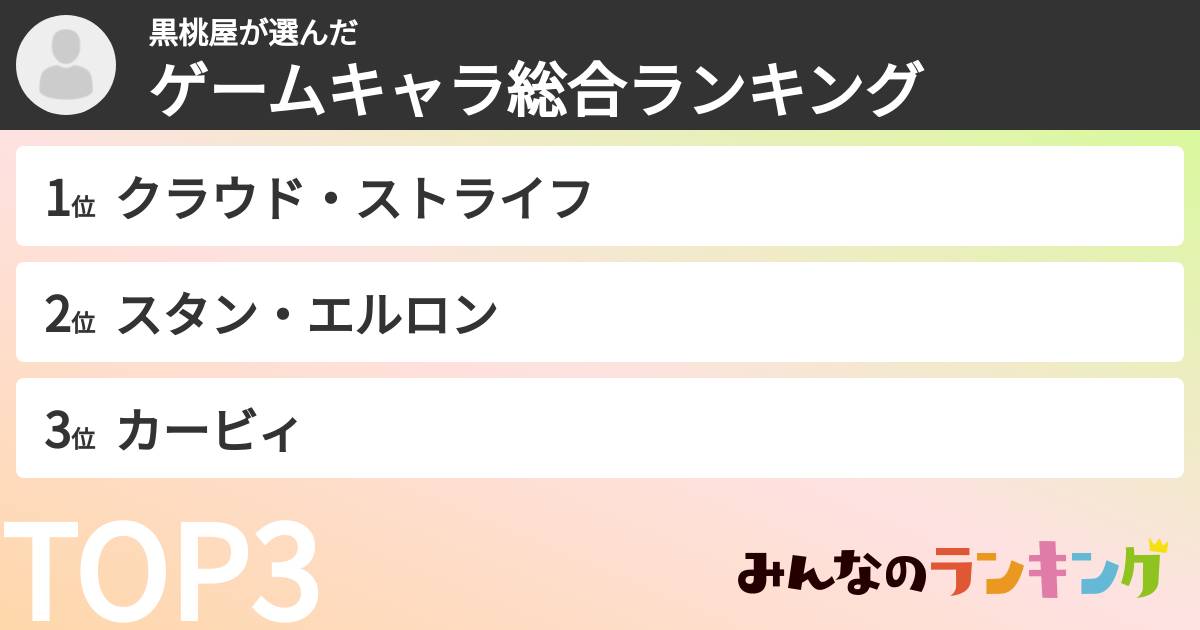 黒桃屋が選んだ
ゲームキャラ総合ランキング

1位 クラウド・ストライフ

2位 スタン・エルロン

3位 カービィ

TOP3

みんなのランキング